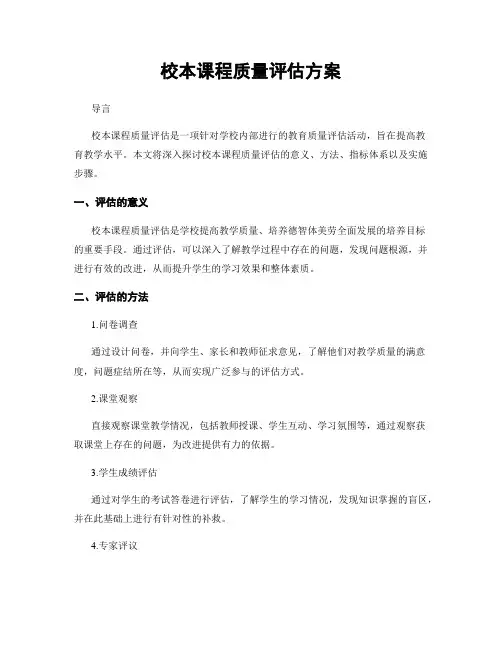 校本课程质量评估方案

导言

校本课程质量评估是一项针对学校内部进行的教育质量评估活动，旨在提高教育教学水平。本文将深入探讨校本课程质量评估的意义、方法、指标体系以及实施步骤。

一、评估的意义

校本课程质量评估是学校提高教学质量、培养德智体美劳全面发展的培养目标的重要手段。通过评估，可以深入了解教学过程中存在的问题，发现问题根源，并进行有效的改进，从而提升学生的学习效果和整体素质。

二、评估的方法

1.问卷调查

通过设计问卷，并向学生、家长和教师征求意见，了解他们对教学质量的满意度，问题症结所在等，从而实现广泛参与的评估方式。

2.课堂观察

直接观察课堂教学情况，包括教师授课、学生互动、学习氛围等，通过观察获取课堂上存在的问题，为改进提供有力的依据。

3.学生成绩评估

通过对学生的考试答卷进行评估，了解学生的学习情况，发现知识掌握的盲区，并在此基础上进行有针对性的补救。

4.专家评议